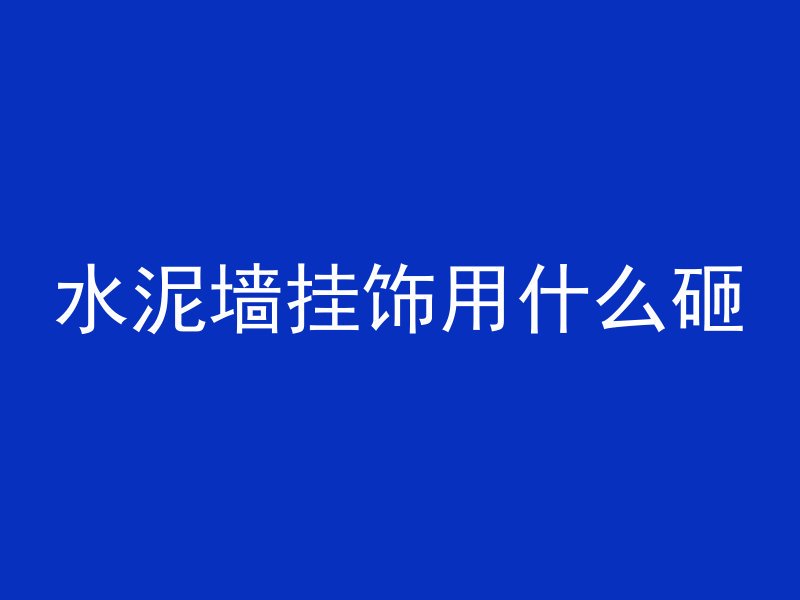 水泥墙挂饰用什么砸